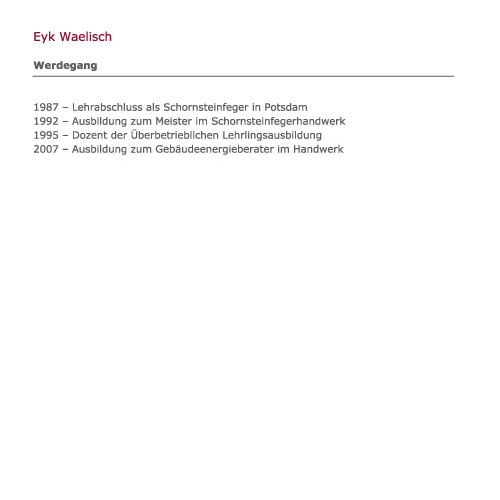 Eyk Waelisch

Werdegang

1987 – Lehrabschluss als Schornsteinfeger in Potsdam
1992 – Ausbildung zum Meister im Schornsteinfegerhandwerk
1995 – Dozent der Überbetrieblichen Lehrlingsausbildung
2007 – Ausbildung zum Gebäudeenergieberater im Handwerk